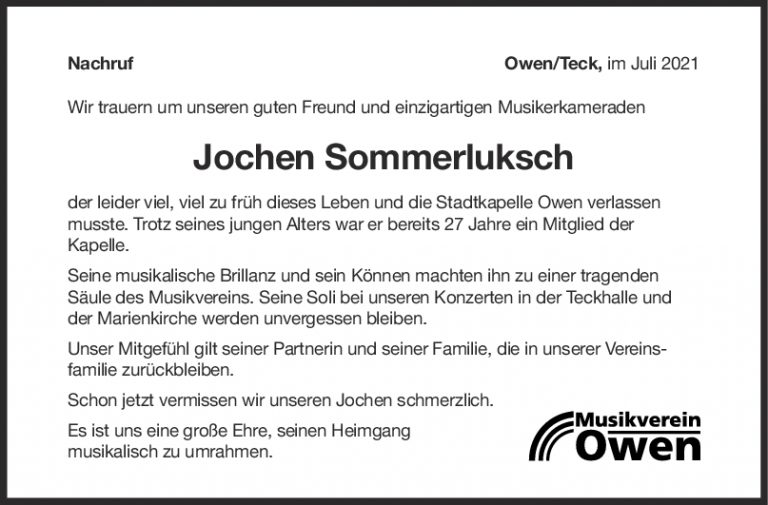 Nachruf

Owen/Teck, im Juli 2021

Wir trauern um unseren guten Freund und einzigartigen Musikerkameraden

Jochen Sommerluksch

der leider viel, viel zu früh dieses Leben und die Stadtkapelle Owen verlassen musste. Trotz seines jungen Alters war er bereits 27 Jahre ein Mitglied der Kapelle.

Seine musikalische Brillanz und sein Können machten ihn zu einer tragenden Säule des Musikvereins. Seine Soli bei unseren Konzerten in der Teckhalle und der Marienkirche werden unvergessen bleiben.

Unser Mitgefühl gilt seiner Partnerin und seiner Familie, die in unserer Vereinsfamilie zurückbleiben.

Schon jetzt vermissen wir unseren Jochen schmerzlich.

Es ist uns eine große Ehre, seinen Heimgang musikalisch zu umrahmen.

Musikverein Owen